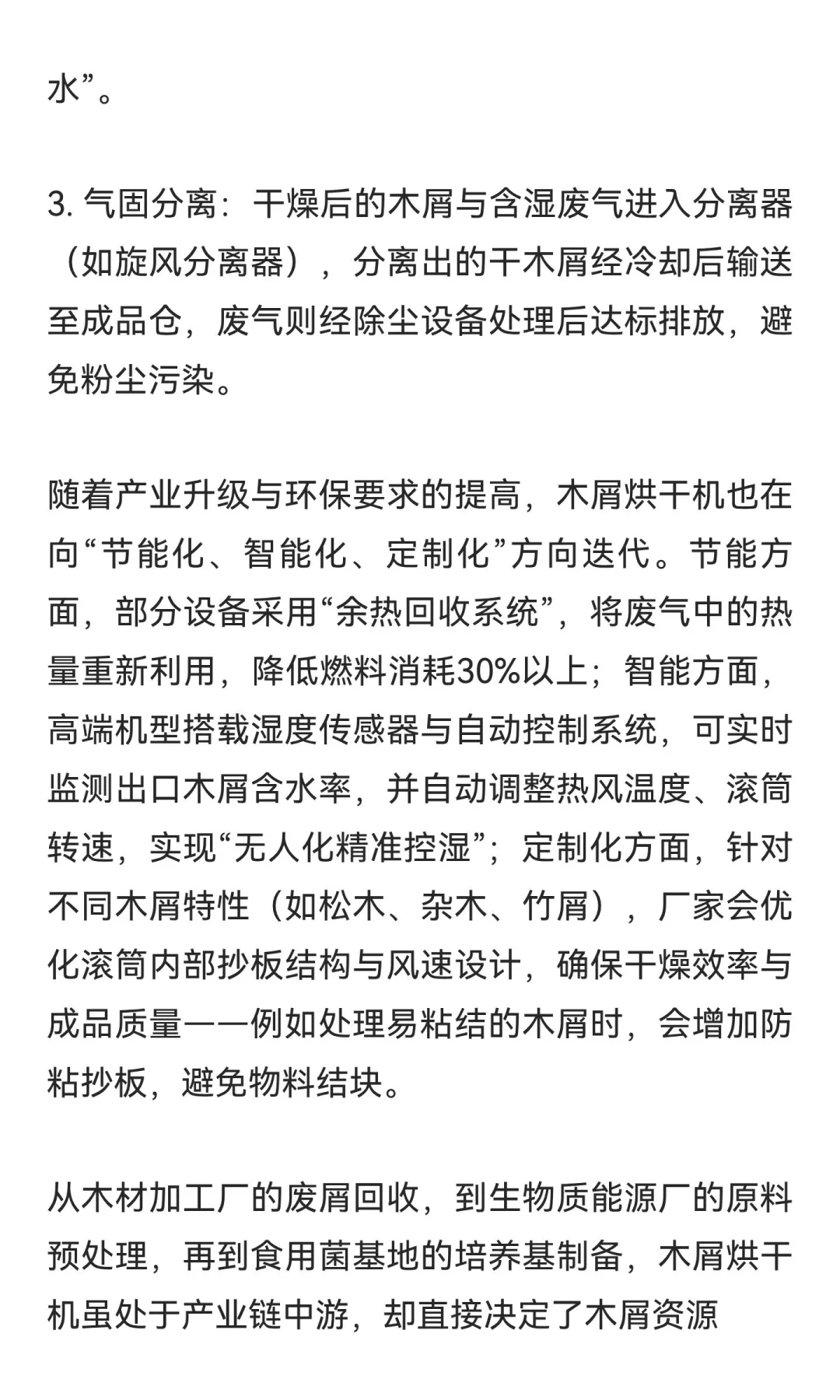 水”。

3. 气固分离：干燥后的木屑与含湿废气进入分离器（如旋风分离器），分离出的干木屑经冷却后输送至成品仓，废气则经除尘设备处理后达标排放，避免粉尘污染。

随着产业升级与环保要求的提高，木屑烘干机也在向“节能化、智能化、定制化”方向迭代。节能方面，部分设备采用“余热回收系统”，将废气中的热量重新利用，降低燃料消耗30%以上；智能方面，高端机型搭载湿度传感器与自动控制系统，可实时监测出口木屑含水率，并自动调整热风温度、滚筒转速，实现“无人化精准控湿”；定制化方面，针对不同木屑特性（如松木、杂木、竹屑），厂家会优化滚筒内部抄板结构与风速设计，确保干燥效率与成品质量——例如处理易粘结的木屑时，会增加防粘抄板，避免物料结块。

从木材加工厂的废屑回收，到生物质能源厂的原料预处理，再到食用菌基地的培养基制备，木屑烘干机虽处于产业链中游，却直接决定了木屑资源